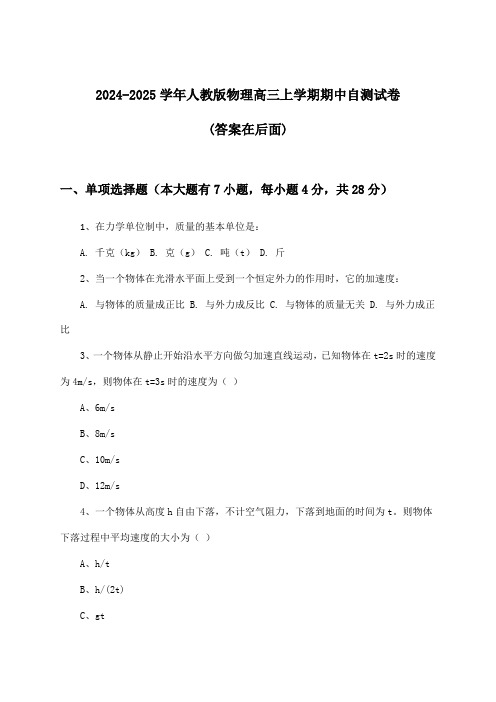 2024-2025 学年人教版物理高三上学期期中自测试卷

(答案在后面)

一、单项选择题（本大题有 7 小题，每小题 4 分，共 28 分）

1、在力学单位制中，质量的基本单位是：

A. 千克（kg） B. 克（g） C. 吨（t） D. 斤

2、当一个物体在光滑水平面上受到一个恒定外力的作用时，它的加速度：

A. 与物体的质量成正比 B. 与外力成反比 C. 与物体的质量无关 D. 与外力成正比

3、一个物体从静止开始沿水平方向做匀加速直线运动，已知物体在 t=2s 时的速度为 4m/s，则物体在 t=3s 时的速度为（ ）

A、6m/s

B、8m/s

C、10m/s

D、12m/s

4、一个物体从高度 h 自由下落，不计空气阻力，下落到地面的时间为 t。则物体下落过程中平均速度的大小为（ ）

A、h/t

B、h/(2t)

C、gt